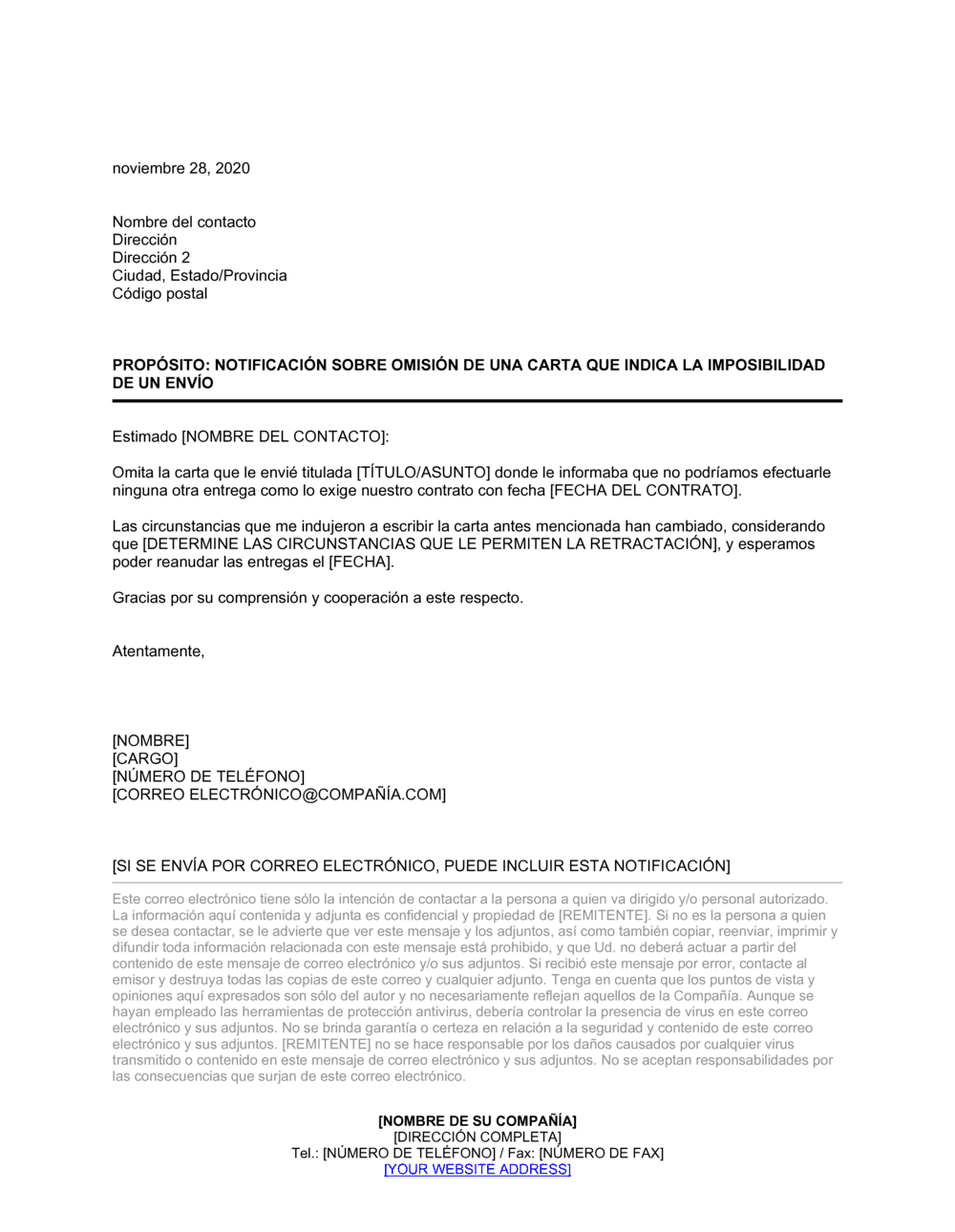 noviembre 28, 2020

Nombre del contacto
Dirección
Dirección 2
Ciudad, Estado/Provincia
Código postal

PROPÓSITO: NOTIFICACIÓN SOBRE OMISIÓN DE UNA CARTA QUE INDICA LA IMPOSIBILIDAD DE UN ENVÍO

Estimado [NOMBRE DEL CONTACTO]:

Omita la carta que le envié titulada [TÍTULO/ASUNTO] donde le informaba que no podríamos efectuarle ninguna otra entrega como lo exige nuestro contrato con fecha [FECHA DEL CONTRATO].

Las circunstancias que me indujeron a escribir la carta antes mencionada han cambiado, considerando que [DETERMINE LAS CIRCUNSTANCIAS QUE LE PERMITEN LA RETRACTACIÓN], y esperamos poder reanudar las entregas el [FECHA].

Gracias por su comprensión y cooperación a este respecto.

Atentamente,

[NOMBRE]
[CARGO]
[NÚMERO DE TELÉFONO]
[CORREO ELECTRÓNICO@COMPAÑÍA.COM]

[SI SE ENVÍA POR CORREO ELECTRÓNICO, PUEDE INCLUIR ESTA NOTIFICACIÓN]

Este correo electrónico tiene sólo la intención de contactar a la persona a quien va dirigido y/o personal autorizado. La información aquí contenida y adjunta es confidencial y propiedad de [REMITENTE]. Si no es la persona a quien se desea contactar, se le advierte que ver este mensaje y los adjuntos, así como también copiar, reenviar, imprimir y difundir toda información relacionada con este mensaje está prohibido, y que Ud. no deberá actuar a partir del contenido de este mensaje de correo electrónico y/o sus adjuntos. Si recibió este mensaje por error, contacte al emisor y destruya todas las copias de este correo y cualquier adjunto. Tenga en cuenta que los puntos de vista y opiniones aquí expresados son sólo del autor y no necesariamente reflejan aquellos de la Compañía. Aunque se hayan empleado las herramientas de protección antivirus, debería controlar la presencia de virus en este correo electrónico y sus adjuntos. No se brinda garantía o certeza en relación a la seguridad y contenido de este correo electrónico y sus adjuntos. [REMITENTE] no se hace responsable por los daños causados por cualquier virus transmitido o contenido en este mensaje de correo electrónico y sus adjuntos. No se aceptan responsabilidades por las consecuencias que surjan de este correo electrónico.

[NOMBRE DE SU COMPAÑÍA]
[DIRECCIÓN COMPLETA]
Tel.: [NÚMERO DE TELÉFONO] / Fax: [NÚMERO DE FAX]
[YOUR WEBSITE ADDRESS]